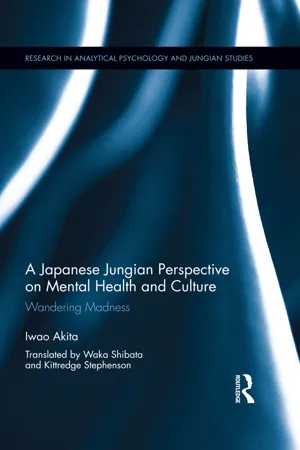 RESEARCH IN ANALYTICAL PSYCHOLOGY AND JUNGIAN STUDIES

A Japanese Jungian Perspective on Mental Health and Culture

Wandering Madness

Iwao Akita

Translated by Waka Shibata and Kittredge Stephenson

ROUTLEDGE